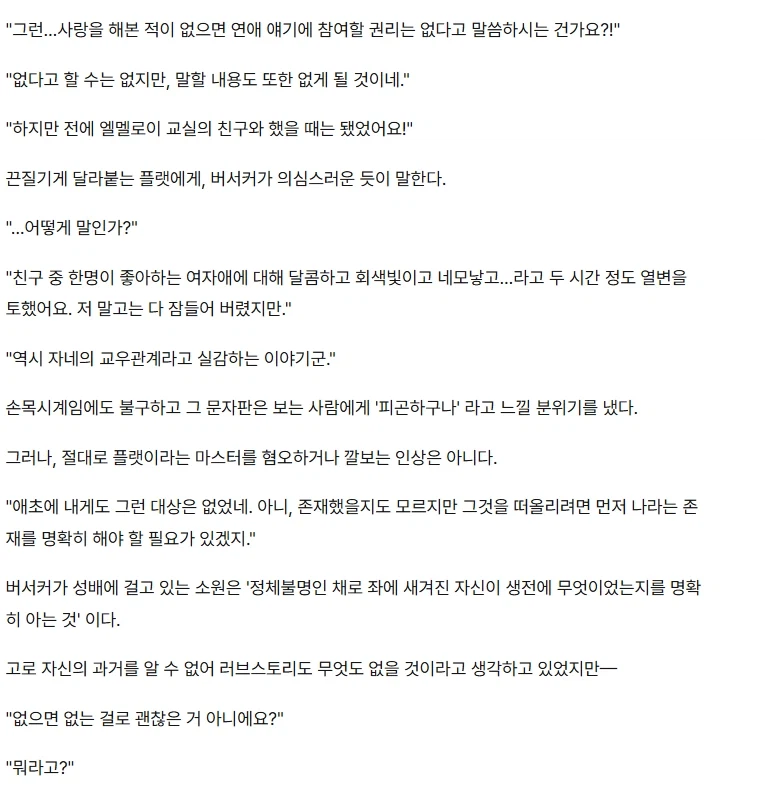 "그런...사랑을 해본 적이 없으면 연애 얘기에 참여할 권리는 없다고 말씀하시는 건가요?!"

"없다고 할 수는 없지만, 말할 내용도 또한 없게 될 것이네."

"하지만 전에 엘멜로이 교실의 친구와 했을 때는 됐었어요!"

끈질기게 달라붙는 플랫에게, 버서커가 의심스러운 듯이 말한다.

"...어떻게 말인가?"

"친구 중 한명이 좋아하는 여자애에 대해 달콤하고 회색빛이고 네모낳고...라고 두 시간 정도 열변을 토했어요. 저 말고는 다 잠들어 버렸지만."

"역시 자네의 교우관계라고 실감하는 이야기군."

손목시계임에도 불구하고 그 문자판은 보는 사람에게 '피곤하구나' 라고 느낄 분위기를 냈다.

그러나, 절대로 플랫이라는 마스터를 혐오하거나 깔보는 인상은 아니다.

"애초에 내게도 그런 대상은 없었네. 아니, 존재했을지도 모르지만 그것을 떠올리려면 먼저 나라는 존재를 명확히 해야 할 필요가 있겠지."

버서커가 성배에 걸고 있는 소원은 '정체불명인 채로 좌에 새겨진 자신이 생전에 무엇이었는지를 명확히 아는 것' 이다.

고로 자신의 과거를 알 수 없어 러브스토리도 무엇도 없을 것이라고 생각하고 있었지만—

"없으면 없는 걸로 괜찮은 거 아니에요?"

"뭐라고?"